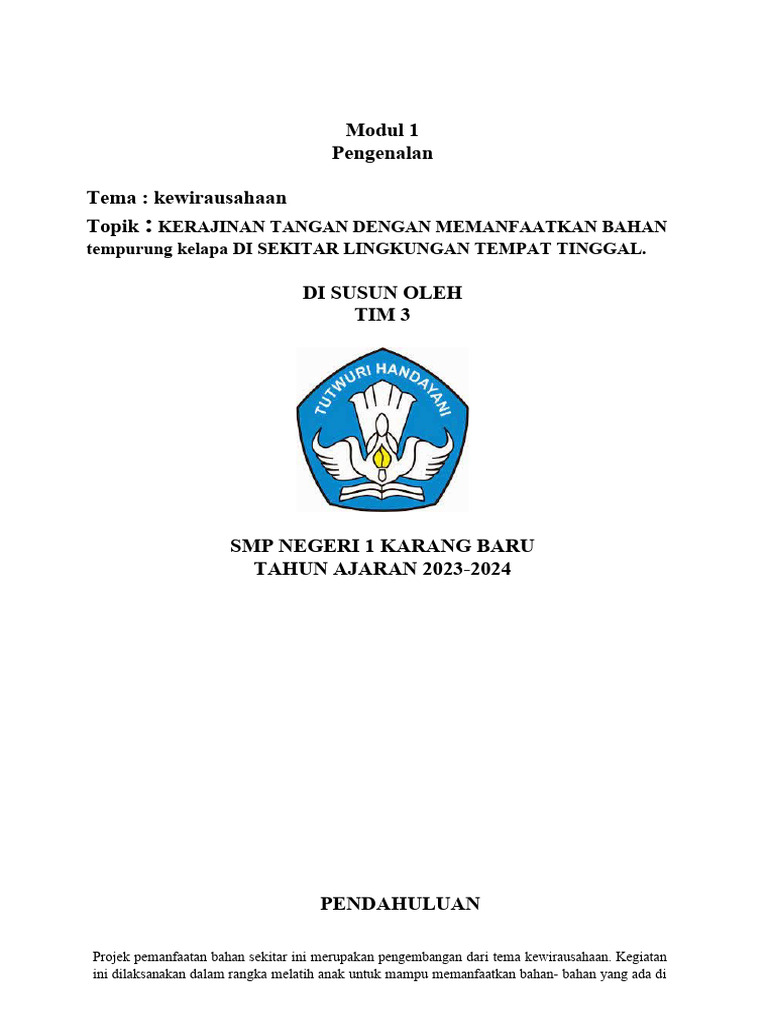 Modul 1
Pengenalan

Tema : kewirausahaan

Topik : KERAJINAN TANGAN DENGAN MEMANFAATKAN BAHAN tempurung kelapa DI SEKITAR LINGKUNGAN TEMPAT TINGGAL.

DI SUSUN OLEH
TIM 3

TUTWURI HANDAYANI

SMP NEGERI 1 KARANG BARU
TAHUN AJARAN 2023-2024

PENDAHULUAN

Projek pemanfaatan bahan sekitar ini merupakan pengembangan dari tema kewirausahaan. Kegiatan ini dilaksanakan dalam rangka melatih anak untuk mampu memanfaatkan bahan- bahan yang ada di